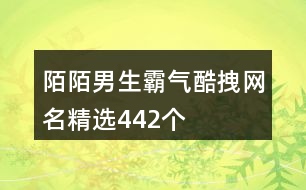 陌陌男生霸气酷拽网名精选442个